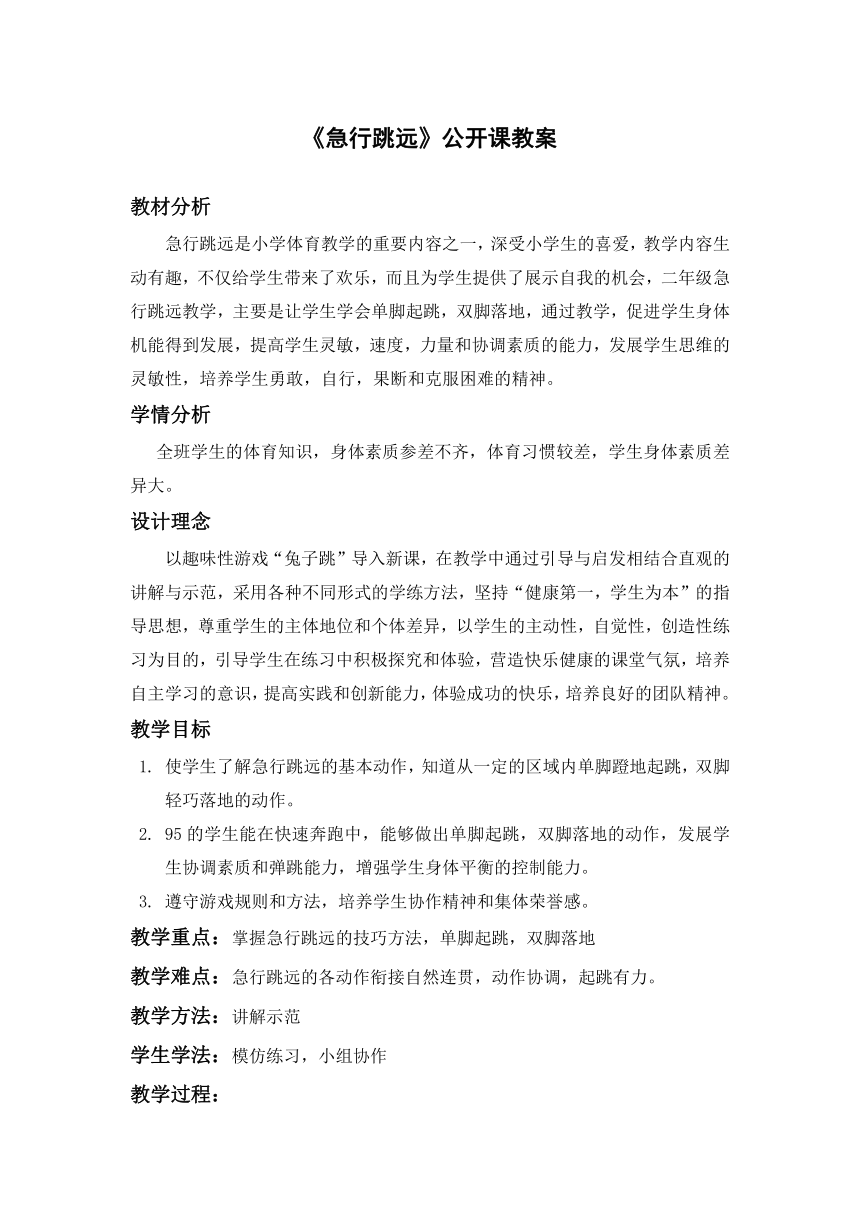 《急行跳远》公开课教案

教材分析

急行跳远是小学体育教学的重要内容之一，深受小学生的喜爱，教学内容生动有趣，不仅给学生带来了欢乐，而且为学生提供了展示自我的机会，二年级急行跳远教学，主要是让学生学会单脚起跳，双脚落地，通过教学，促进学生身体机能得到发展，提高学生灵敏，速度，力量和协调素质的能力，发展学生思维的灵敏性，培养学生勇敢，自行，果断和克服困难的精神。

学情分析

全班学生的体育知识，身体素质参差不齐，体育习惯较差，学生身体素质差异大。

设计理念

以趣味性游戏“兔子跳”导入新课，在教学中通过引导与启发相结合直观的讲解与示范，采用各种不同形式的学练方法，坚持“健康第一，学生为本”的指导思想，尊重学生的主体地位和个体差异，以学生的主动性，自觉性，创造性练习为目的，引导学生在练习中积极探究和体验，营造快乐健康的课堂气氛，培养自主学习的意识，提高实践和创新能力，体验成功的快乐，培养良好的团队精神。

教学目标

1. 使学生了解急行跳远的基本动作，知道从一定的区域内单脚蹬地起跳，双脚轻巧落地的动作。
2. 95的学生能在快速奔跑中，能够做出单脚起跳，双脚落地的动作，发展学生协调素质和弹跳能力，增强学生身体平衡的控制能力。
3. 遵守游戏规则和方法，培养学生协作精神和集体荣誉感。

教学重点：掌握急行跳远的技巧方法，单脚起跳，双脚落地

教学难点：急行跳远的各动作衔接自然连贯，动作协调，起跳有力。

教学方法：讲解示范

学生学法：模仿练习，小组协作

教学过程：